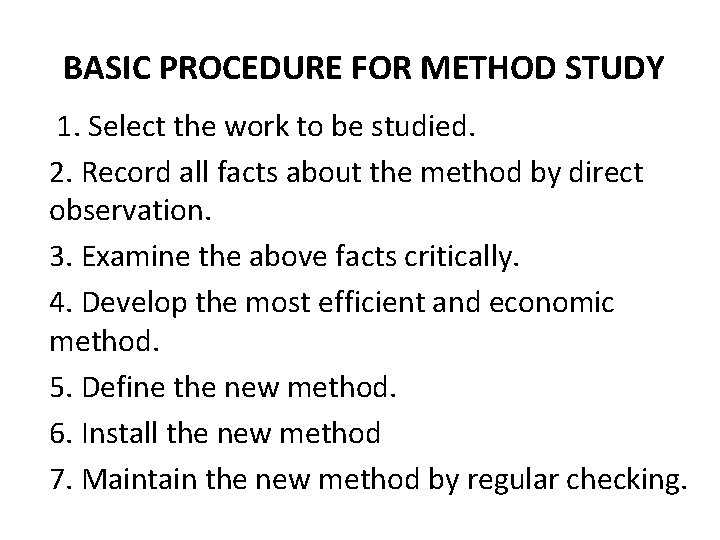 BASIC PROCEDURE FOR METHOD STUDY

1. Select the work to be studied.

2. Record all facts about the method by direct observation.

3. Examine the above facts critically.

4. Develop the most efficient and economic method.

5. Define the new method.

6. Install the new method

7. Maintain the new method by regular checking.